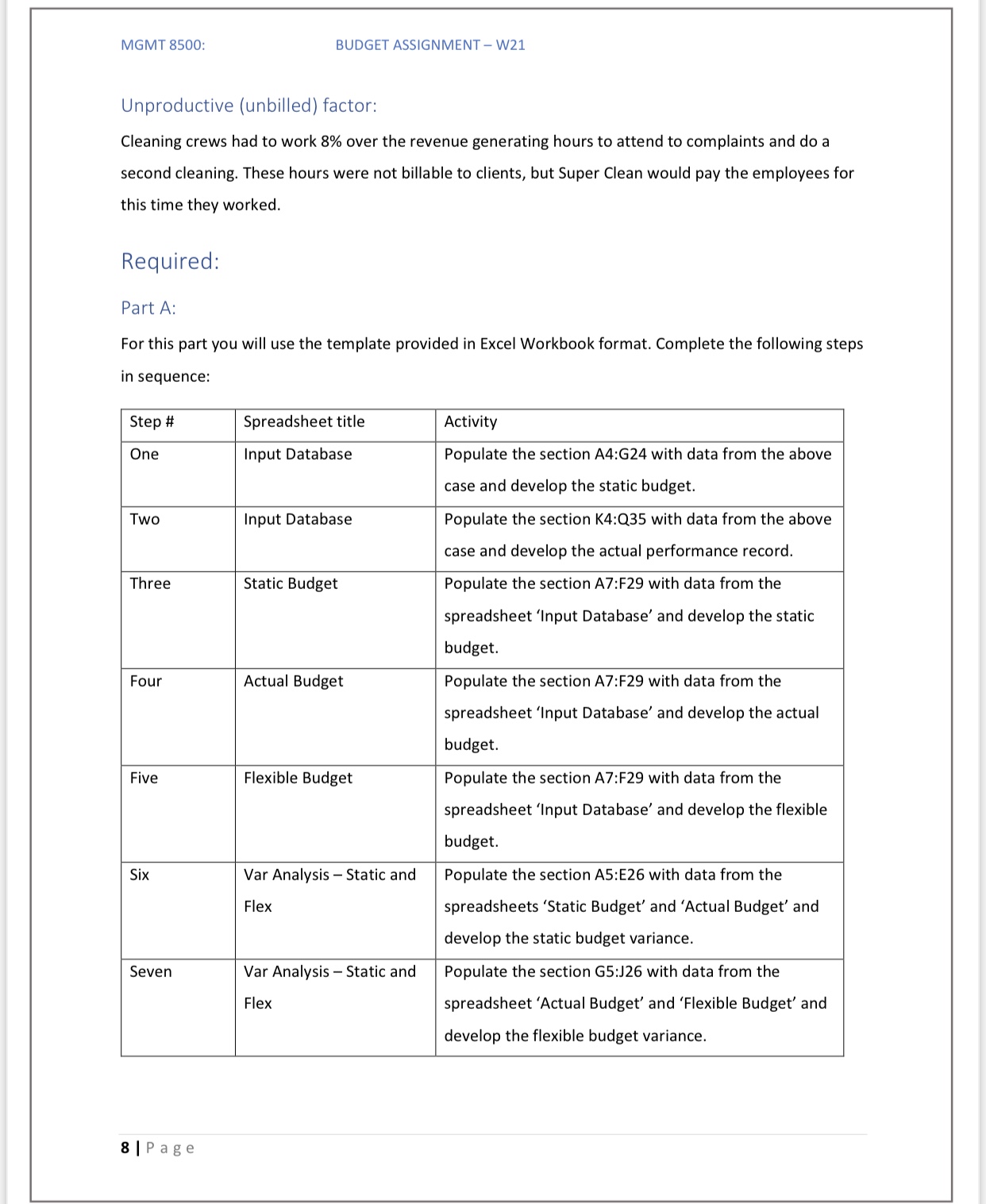 MGMT 8500: BUDGET ASSIGNMENT – W21

Unproductive (unbilled) factor:

Cleaning crews had to work 8% over the revenue generating hours to attend to complaints and do a second cleaning. These hours were not billable to clients, but Super Clean would pay the employees for this time they worked.

Required:

Part A:

For this part you will use the template provided in Excel Workbook format. Complete the following steps in sequence:

| Step # | Spreadsheet title | Activity |
|---|---|---|
| One | Input Database | Populate the section A4:G24 with data from the above case and develop the static budget. |
| Two | Input Database | Populate the section K4:Q35 with data from the above case and develop the actual performance record. |
| Three | Static Budget | Populate the section A7:F29 with data from the spreadsheet ‘Input Database’ and develop the static budget. |
| Four | Actual Budget | Populate the section A7:F29 with data from the spreadsheet ‘Input Database’ and develop the actual budget. |
| Five | Flexible Budget | Populate the section A7:F29 with data from the spreadsheet ‘Input Database’ and develop the flexible budget. |
| Six | Var Analysis – Static and Flex | Populate the section A5:E26 with data from the spreadsheets ‘Static Budget’ and ‘Actual Budget’ and develop the static budget variance. |
| Seven | Var Analysis – Static and Flex | Populate the section G5:J26 with data from the spreadsheet ‘Actual Budget’ and ‘Flexible Budget’ and develop the flexible budget variance. |

8 | Page